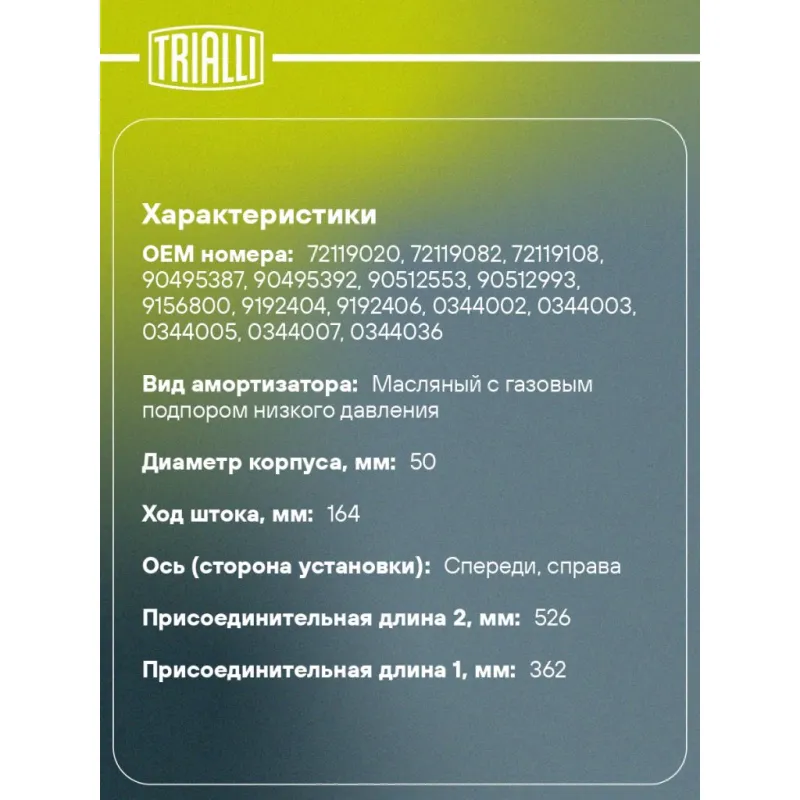 TRIALLI

Характеристики

OEM номера: 72119020, 72119082, 72119108, 90495387, 90495392, 90512553, 90512993, 9156800, 9192404, 9192406, 0344002, 0344003, 0344005, 0344007, 0344036

Вид амортизатора: Масляный с газовым подпором низкого давления

Диаметр корпуса, мм: 50

Ход штока, мм: 164

Ось (сторона установки): Спереди, справа

Присоединительная длина 2, мм: 526

Присоединительная длина 1, мм: 362